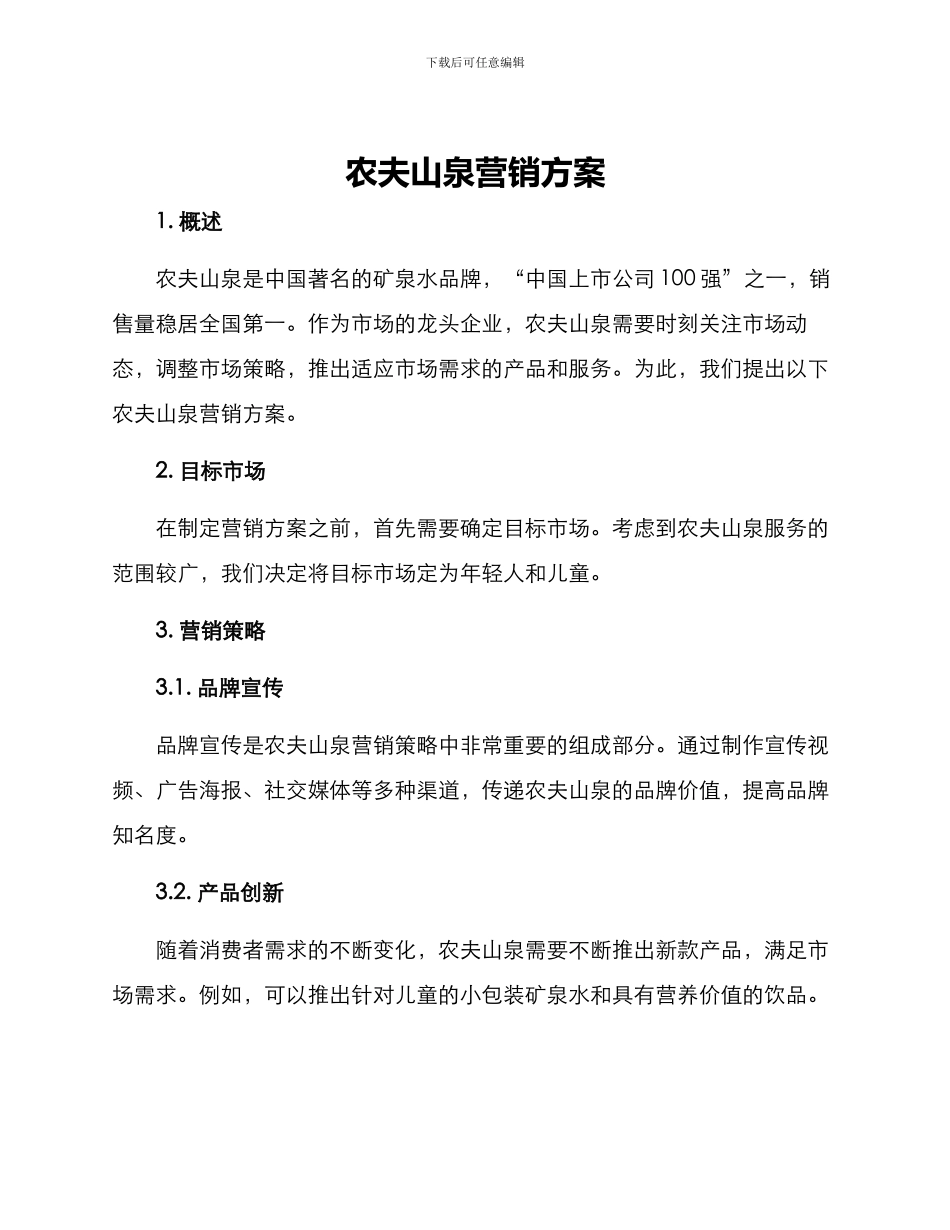 下载后可任意编辑

农夫山泉营销方案

1. 概述

农夫山泉是中国著名的矿泉水品牌，“中国上市公司 100 强”之一，销售量稳居全国第一。作为市场的龙头企业，农夫山泉需要时刻关注市场动态，调整市场策略，推出适应市场需求的产品和服务。为此，我们提出以下农夫山泉营销方案。

2. 目标市场

在制定营销方案之前，首先需要确定目标市场。考虑到农夫山泉服务的范围较广，我们决定将目标市场定为年轻人和儿童。

3. 营销策略

3.1. 品牌宣传

品牌宣传是农夫山泉营销策略中非常重要的组成部分。通过制作宣传视频、广告海报、社交媒体等多种渠道，传递农夫山泉的品牌价值，提高品牌知名度。

3.2. 产品创新

随着消费者需求的不断变化，农夫山泉需要不断推出新款产品，满足市场需求。例如，可以推出针对儿童的小包装矿泉水和具有营养价值的饮品。